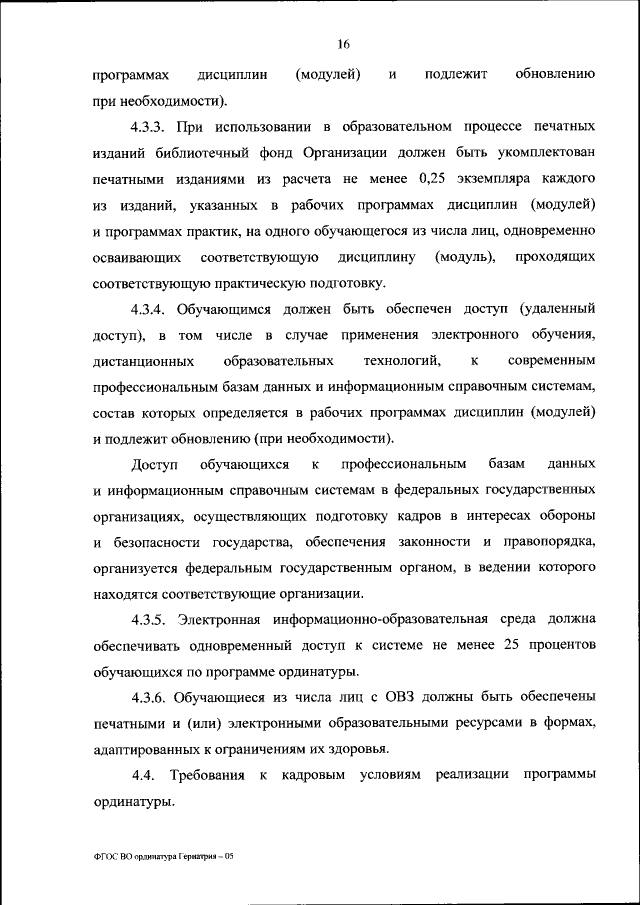 16

программах дисциплин (модулей) и подлежит обновлению при необходимости).

4.3.3. При использовании в образовательном процессе печатных изданий библиотечный фонд Организации должен быть укомплектован печатными изданиями из расчета не менее 0,25 экземпляра каждого из изданий, указанных в рабочих программах дисциплин (модулей) и программах практик, на одного обучающегося из числа лиц, одновременно осваивающих соответствующую дисциплину (модуль), проходящих соответствующую практическую подготовку.

4.3.4. Обучающимся должен быть обеспечен доступ (удаленный доступ), в том числе в случае применения электронного обучения, дистанционных образовательных технологий, к современным профессиональным базам данных и информационным справочным системам, состав которых определяется в рабочих программах дисциплин (модулей) и подлежит обновлению (при необходимости).

Доступ обучающихся к профессиональным базам данных и информационным справочным системам в федеральных государственных организациях, осуществляющих подготовку кадров в интересах обороны и безопасности государства, обеспечения законности и правопорядка, организуется федеральным государственным органом, в ведении которого находятся соответствующие организации.

4.3.5. Электронная информационно-образовательная среда должна обеспечивать одновременный доступ к системе не менее 25 процентов обучающихся по программе ординатуры.

4.3.6. Обучающиеся из числа лиц с ОВЗ должны быть обеспечены печатными и (или) электронными образовательными ресурсами в формах, адаптированных к ограничениям их здоровья.

4.4. Требования к кадровым условиям реализации программы ординатуры.

ФГОС ВО ординатура Гериатрия – 05